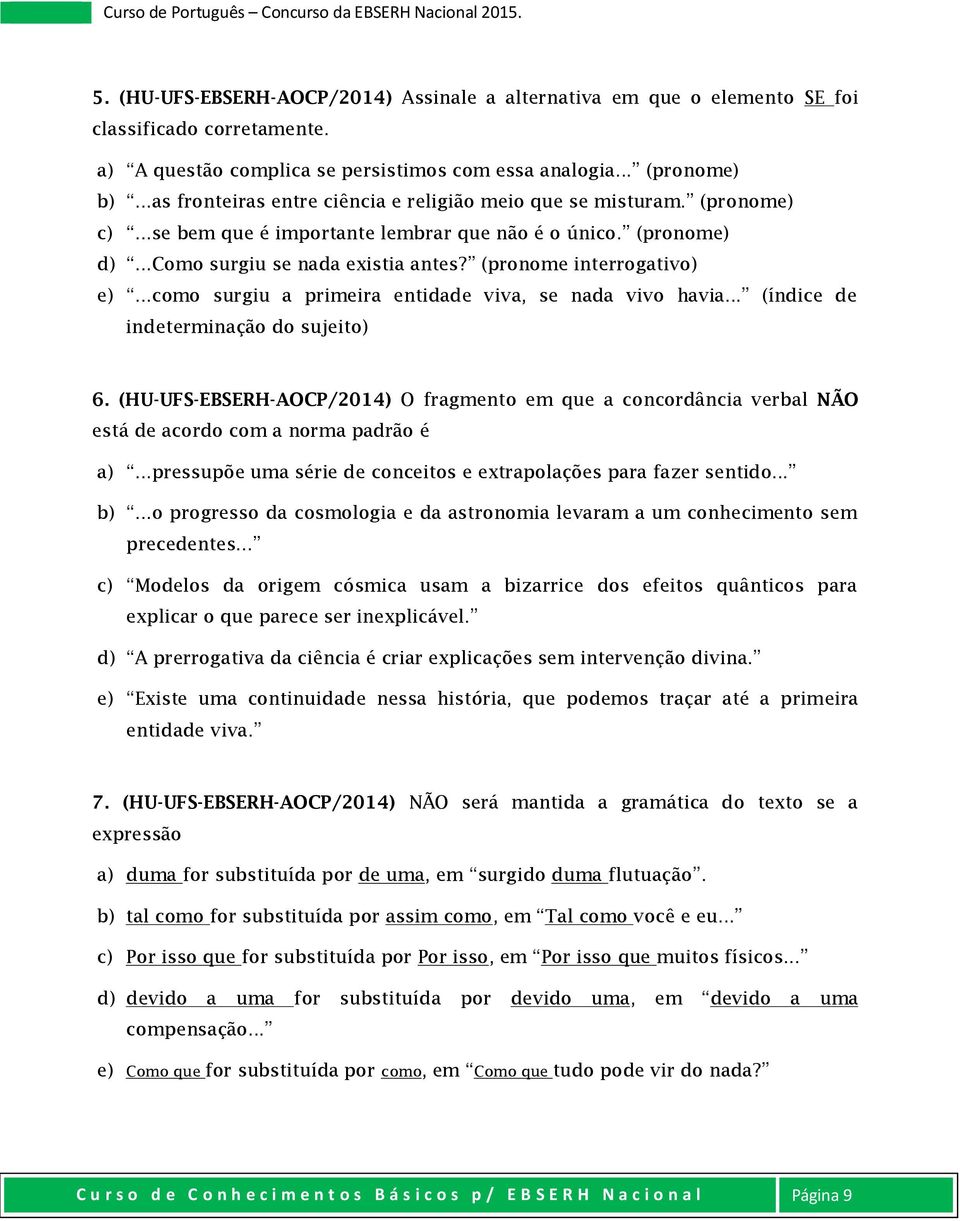 Curso de Português – Concurso da EBSERH Nacional 2015.

5. (HU-UFS-EBSERH-AOCP/2014) Assinale a alternativa em que o elemento SE foi classificado corretamente.

a) “A questão complica se persistimos com essa analogia...” (pronome)
b) “...as fronteiras entre ciência e religião meio que se misturam.” (pronome)
c) “...se bem que é importante lembrar que não é o único.” (pronome)
d) “...Como surgiu se nada existia antes?” (pronome interrogativo)
e) “...como surgiu a primeira entidade viva, se nada vivo havia...” (índice de indeterminação do sujeito)

6. (HU-UFS-EBSERH-AOCP/2014) O fragmento em que a concordância verbal NÃO está de acordo com a norma padrão é

a) “...pressupõe uma série de conceitos e extrapolações para fazer sentido...”
b) “...o progresso da cosmologia e da astronomia levaram a um conhecimento sem precedentes...”
c) “Modelos da origem cósmica usam a bizarrice dos efeitos quânticos para explicar o que parece ser inexplicável.”
d) “A prerrogativa da ciência é criar explicações sem intervenção divina.”
e) “Existe uma continuidade nessa história, que podemos traçar até a primeira entidade viva.”

7. (HU-UFS-EBSERH-AOCP/2014) NÃO será mantida a gramática do texto se a expressão

a) duma for substituída por de uma, em “surgido duma flutuação”.
b) tal como for substituída por assim como, em “Tal como você e eu...”
c) Por isso que for substituída por Por isso, em “Por isso que muitos físicos...”
d) devido a uma for substituída por devido uma, em “devido a uma compensação...”
e) Como que for substituída por como, em “Como que tudo pode vir do nada?”

Curso de Conhecimentos Básicos p/ EBSERH Nacional     Página 9